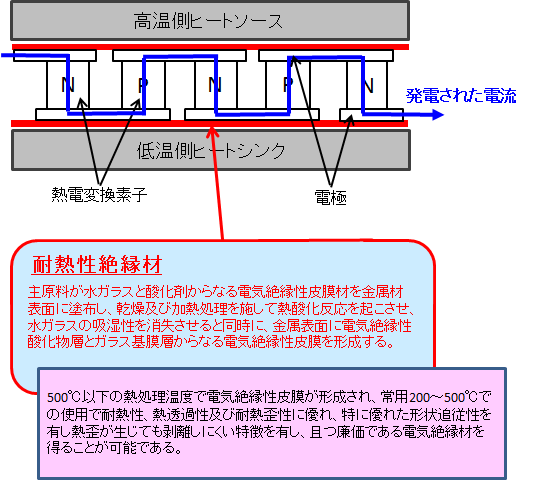 高温側ヒートソース

N P N P N

発電された電流

低温側ヒートシンク

熱電変換素子

電極

耐熱性絶縁材

主原料が水ガラスと酸化剤からなる電気絶縁性皮膜材を金属材表面に塗布し、乾燥及び加熱処理を施して熱酸化反応を起こさせ、水ガラスの吸湿性を消失させると同時に、金属表面に電気絶縁性酸化物層とガラス基膜層からなる電気絶縁性皮膜を形成する。

500℃以下の熱処理温度で電気絶縁性皮膜が形成され、常用200～500℃での使用で耐熱性、熱透過性及び耐熱歪性に優れ、特に優れた形状追従性を有し熱歪が生じても剥離しにくい特徴を有し、且つ廉価である電気絶縁材を得ることが可能である。